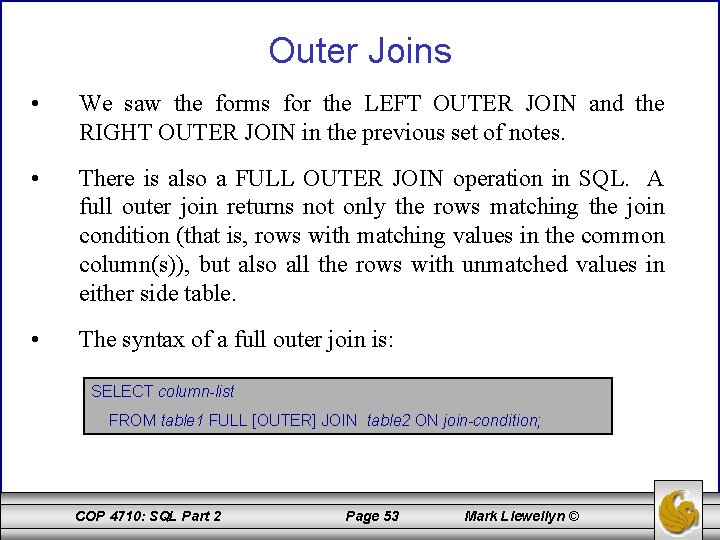 Outer Joins

• We saw the forms for the LEFT OUTER JOIN and the RIGHT OUTER JOIN in the previous set of notes.

• There is also a FULL OUTER JOIN operation in SQL. A full outer join returns not only the rows matching the join condition (that is, rows with matching values in the common column(s)), but also all the rows with unmatched values in either side table.

• The syntax of a full outer join is:

SELECT column-list
FROM table1 FULL [OUTER] JOIN table2 ON join-condition;

COP 4710: SQL Part 2 Page 53 Mark Llewellyn ©